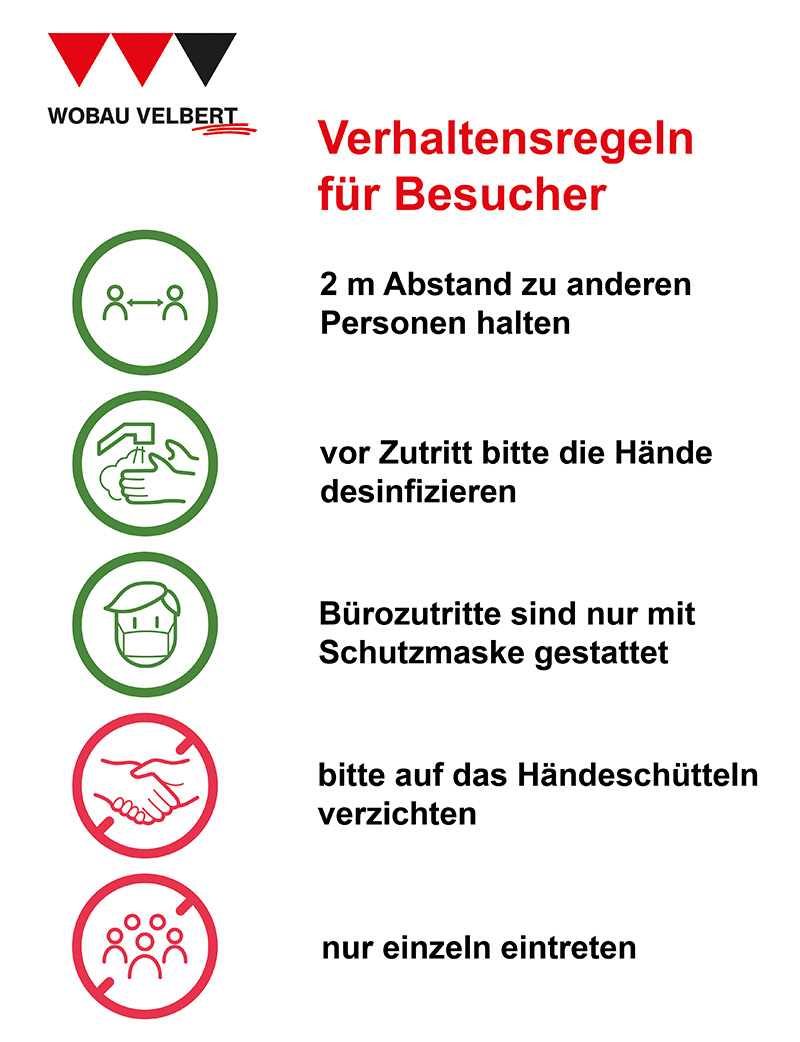 WOBAU VELBERT

Verhaltensregeln für Besucher

2 m Abstand zu anderen Personen halten

vor Zutritt bitte die Hände desinfizieren

Bürozutritte sind nur mit Schutzmaske gestattet

bitte auf das Händeschütteln verzichten

nur einzeln eintreten